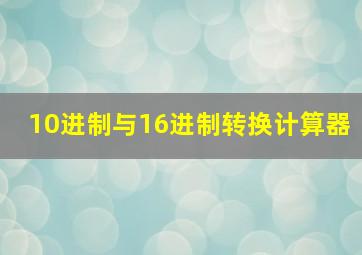 10进制与16进制转换计算器